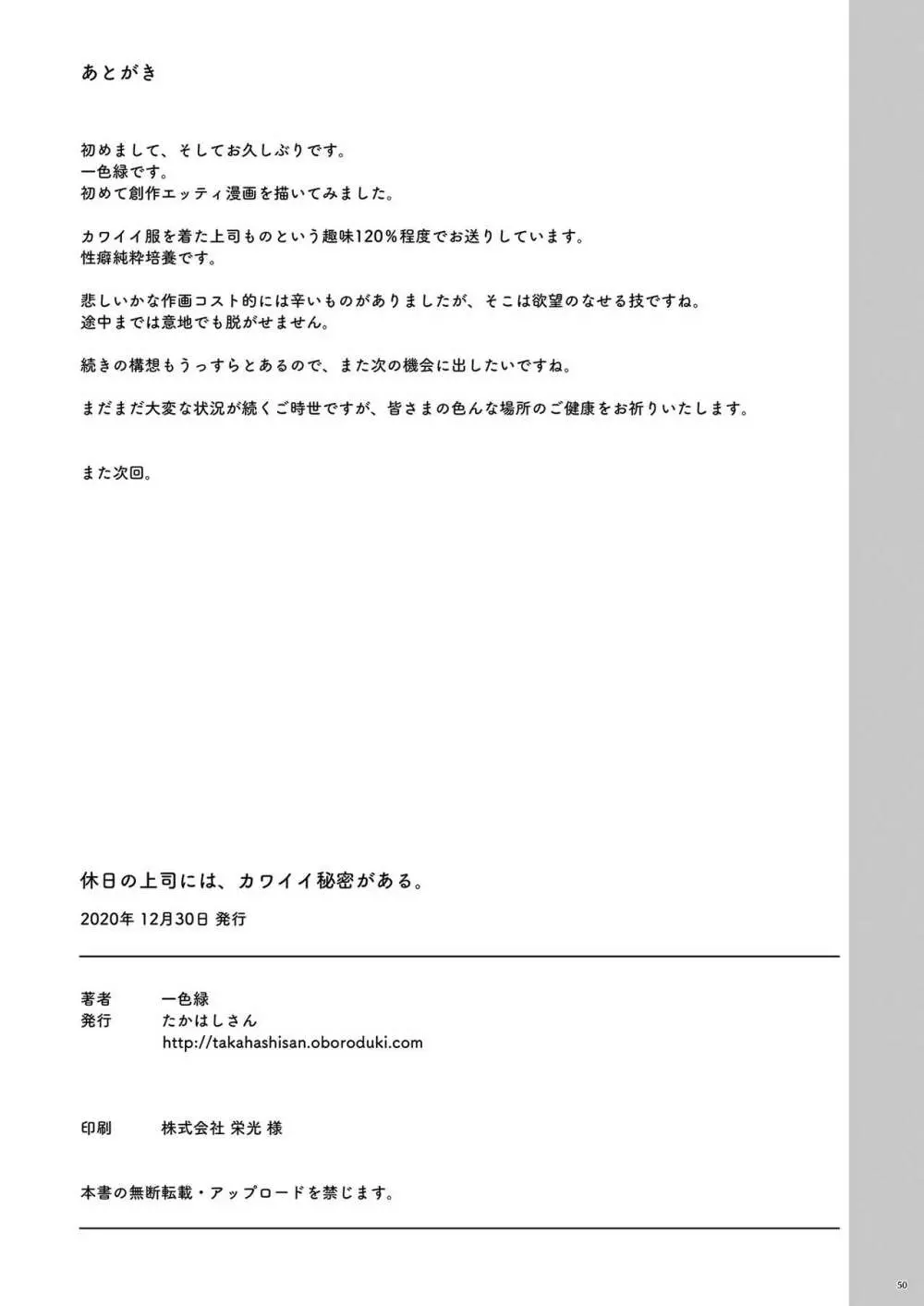 あとがき

初めまして、そしてお久しぶりです。
一色緑です。
初めて創作エッティ漫画を描いてみました。

カワイイ服を着た上司ものという趣味120％程度でお送りしています。
性癖純粋培養です。

悲しいかな作画コスト的には辛いものがありましたが、そこは欲望のなせる技ですね。
途中までは意地でも脱がせません。

続きの構想もうっすらとあるので、また次の機会に出したいですね。

まだまだ大変な状況が続くご時世ですが、皆さまの色んな場所のご健康をお祈りいたします。

また次回。

休日の上司には、カワイイ秘密がある。

2020年 12月30日 発行

著者　一色緑
発行　たかはしさん
http://takahashisan.oboroduki.com

印刷　株式会社 栄光 様

本書の無断転載・アップロードを禁じます。

50